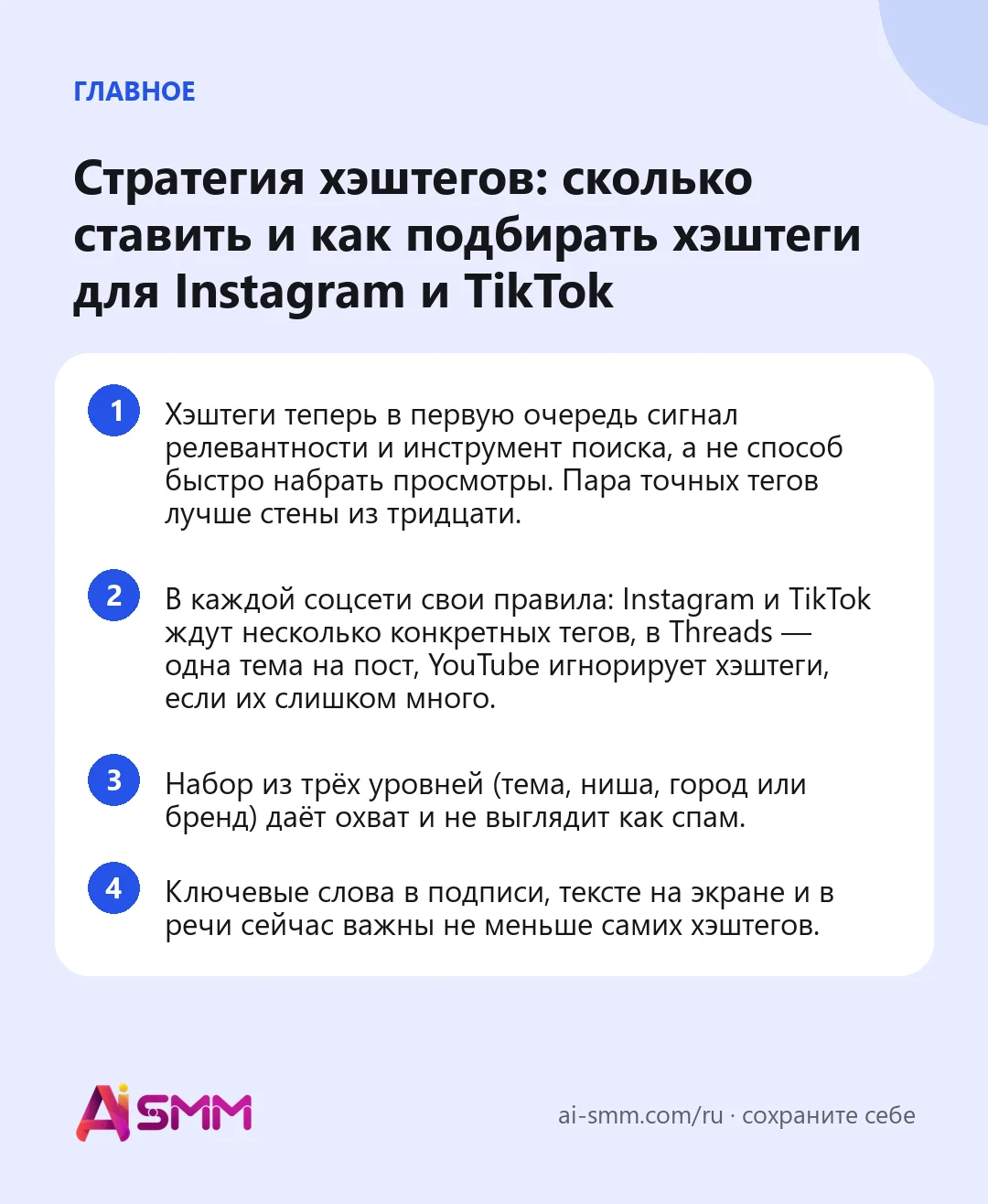 ГЛАВНОЕ

Стратегия хэштегов: сколько ставить и как подбирать хэштеги для Instagram и TikTok

1 Хэштеги теперь в первую очередь сигнал релевантности и инструмент поиска, а не способ быстро набрать просмотры. Пара точных тегов лучше стены из тридцати.

2 В каждой соцсети свои правила: Instagram и TikTok ждут несколько конкретных тегов, в Threads — одна тема на пост, YouTube игнорирует хэштеги, если их слишком много.

3 Набор из трёх уровней (тема, ниша, город или бренд) даёт охват и не выглядит как спам.

4 Ключевые слова в подписи, тексте на экране и в речи сейчас важны не меньше самих хэштегов.

AiSMM

ai-smm.com/ru · сохраните себе